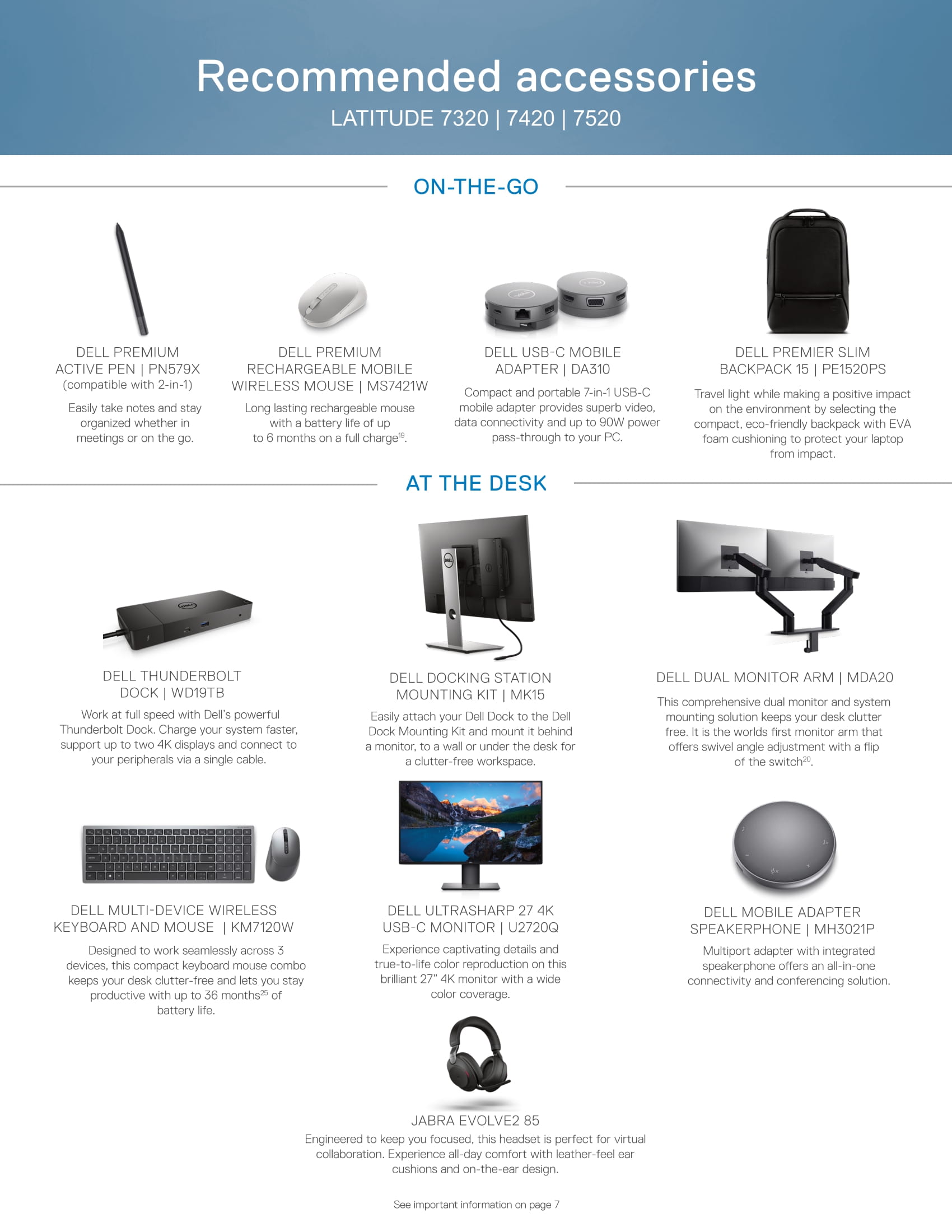 Recommended accessories
LATITUDE 7320 | 7420 | 7520

ON-THE-GO

DELL PREMIUM ACTIVE PEN | PN579X
(compatible with 2-in-1)

Easily take notes and stay organized whether in meetings or on the go.

DELL PREMIUM RECHARGEABLE MOBILE WIRELESS MOUSE | MS7421W

Long lasting rechargeable mouse with a battery life of up to 6 months on a full charge$^{19}$.

DELL USB-C MOBILE ADAPTER | DA310

Compact and portable 7-in-1 USB-C mobile adapter provides superb video, data connectivity and up to 90W power pass-through to your PC.

DELL PREMIER SLIM BACKPACK 15 | PE1520PS

Travel light while making a positive impact on the environment by selecting the compact, eco-friendly backpack with EVA foam cushioning to protect your laptop from impact.

AT THE DESK

DELL THUNDERBOLT DOCK | WD19TB

Work at full speed with Dell's powerful Thunderbolt Dock. Charge your system faster, support up to two 4K displays and connect to your peripherals via a single cable.

DELL DOCKING STATION MOUNTING KIT | MK15

Easily attach your Dell Dock to the Dell Dock Mounting Kit and mount it behind a monitor, to a wall or under the desk for a clutter-free workspace.

DELL DUAL MONITOR ARM | MDA20

This comprehensive dual monitor and system mounting solution keeps your desk clutter free. It is the worlds first monitor arm that offers swivel angle adjustment with a flip of the switch$^{20}$.

DELL MULTI-DEVICE WIRELESS KEYBOARD AND MOUSE | KM7120W

Designed to work seamlessly across 3 devices, this compact keyboard mouse combo keeps your desk clutter-free and lets you stay productive with up to 36 months$^{25}$ of battery life.

DELL ULTRASHARP 27 4K USB-C MONITOR | U2720Q

Experience captivating details and true-to-life color reproduction on this brilliant 27" 4K monitor with a wide color coverage.

DELL MOBILE ADAPTER SPEAKERPHONE | MH3021P

Multiport adapter with integrated speakerphone offers an all-in-one connectivity and conferencing solution.

JABRA EVOLVE2 85

Engineered to keep you focused, this headset is perfect for virtual collaboration. Experience all-day comfort with leather-feel ear cushions and on-the-ear design.

See important information on page 7